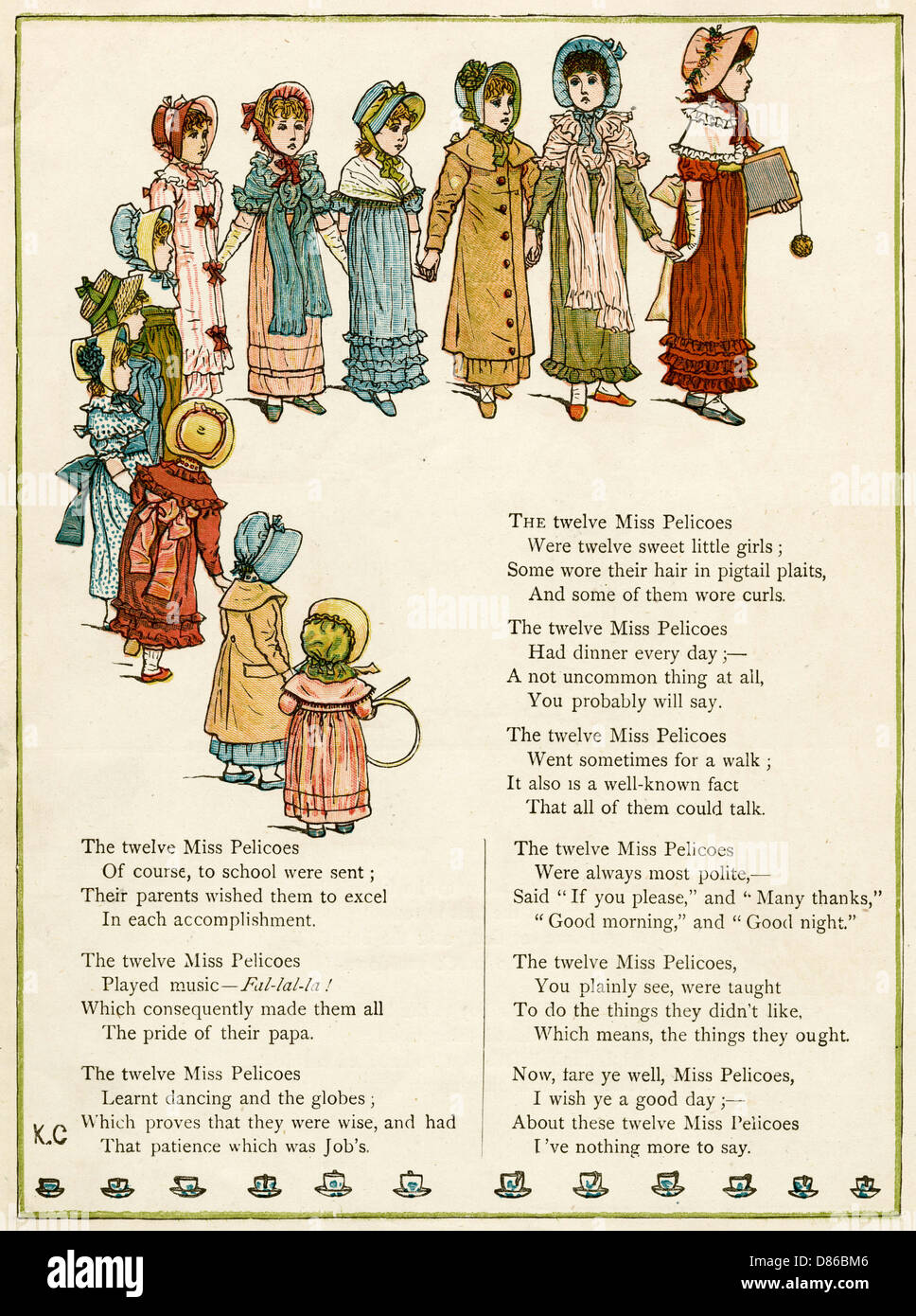 THE twelve Miss Pelicoes
Were twelve sweet little girls;
Some wore their hair in pigtail plaits,
And some of them wore curls.

The twelve Miss Pelicoes
Had dinner every day;—
A not uncommon thing at all,
You probably will say.

The twelve Miss Pelicoes
Went sometimes for a walk;
It also is a well-known fact
That all of them could talk.

The twelve Miss Pelicoes
Of course, to school were sent;
Their parents wished them to excel
In each accomplishment.

The twelve Miss Pelicoes
Played music—Fal-lal-la!
Which consequently made them all
The pride of their papa.

The twelve Miss Pelicoes
Learnt dancing and the globes;
Which proves that they were wise, and had
That patience which was Job's.

K.G

The twelve Miss Pelicoes
Were always most polite,—
Said "If you please," and "Many thanks,"
"Good morning," and "Good night."

The twelve Miss Pelicoes,
You plainly see, were taught
To do the things they didn't like,
Which means, the things they ought.

Now, fare ye well, Miss Pelicoes,
I wish ye a good day;—
About these twelve Miss Pelicoes
I've nothing more to say.

alamy
alamy
Image ID: D86BM6
www.alamy.com